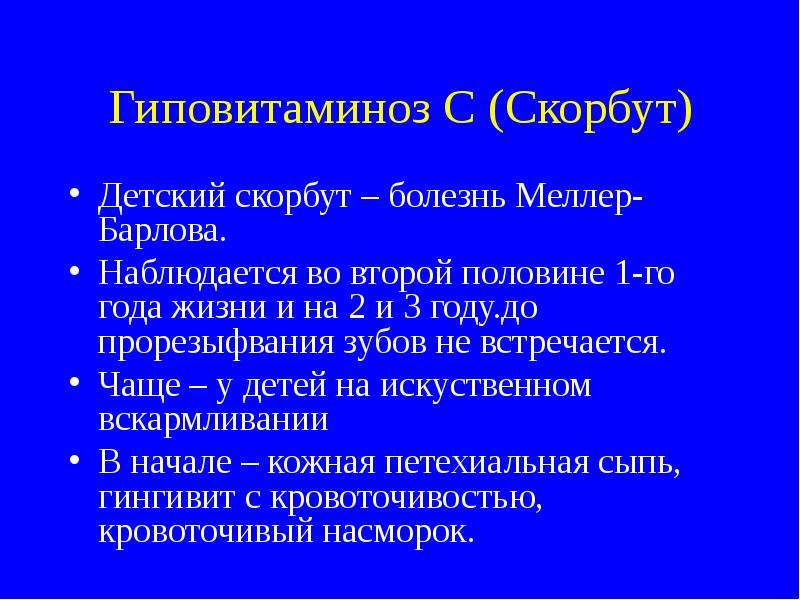 Гиповитаминоз С (Скорбут)

• Детский скорбут – болезнь Меллер-Барлова.
• Наблюдается во второй половине 1-го года жизни и на 2 и 3 году.до прорезыфвания зубов не встречается.
• Чаще – у детей на искуственном вскармливании
• В начале – кожная петехиальная сыпь, гингивит с кровоточивостью, кровоточивый насморок.